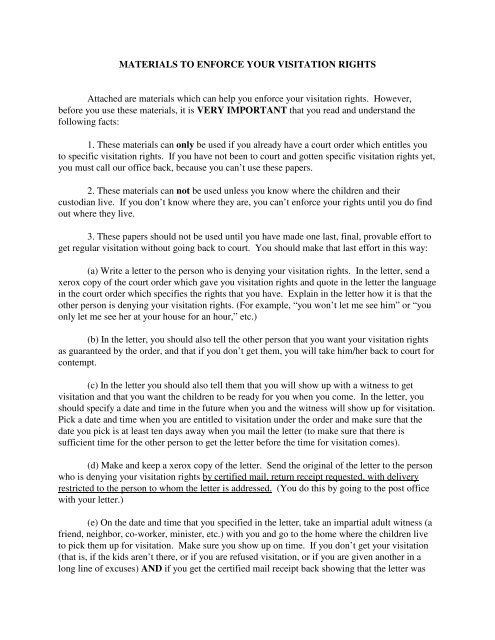 MATERIALS TO ENFORCE YOUR VISITATION RIGHTS

Attached are materials which can help you enforce your visitation rights. However, before you use these materials, it is VERY IMPORTANT that you read and understand the following facts:

1. These materials can only be used if you already have a court order which entitles you to specific visitation rights. If you have not been to court and gotten specific visitation rights yet, you must call our office back, because you can't use these papers.

2. These materials can not be used unless you know where the children and their custodian live. If you don't know where they are, you can't enforce your rights until you do find out where they live.

3. These papers should not be used until you have made one last, final, provable effort to get regular visitation without going back to court. You should make that last effort in this way:

(a) Write a letter to the person who is denying your visitation rights. In the letter, send a xerox copy of the court order which gave you visitation rights and quote in the letter the language in the court order which specifies the rights that you have. Explain in the letter how it is that the other person is denying your visitation rights. (For example, "you won't let me see him" or "you only let me see her at your house for an hour," etc.)

(b) In the letter, you should also tell the other person that you want your visitation rights as guaranteed by the order, and that if you don't get them, you will take him/her back to court for contempt.

(c) In the letter you should also tell them that you will show up with a witness to get visitation and that you want the children to be ready for you when you come. In the letter, you should specify a date and time in the future when you and the witness will show up for visitation. Pick a date and time when you are entitled to visitation under the order and make sure that the date you pick is at least ten days away when you mail the letter (to make sure that there is sufficient time for the other person to get the letter before the time for visitation comes).

(d) Make and keep a xerox copy of the letter. Send the original of the letter to the person who is denying your visitation rights by certified mail, return receipt requested, with delivery restricted to the person to whom the letter is addressed. (You do this by going to the post office with your letter.)

(e) On the date and time that you specified in the letter, take an impartial adult witness (a friend, neighbor, co-worker, minister, etc.) with you and go to the home where the children live to pick them up for visitation. Make sure you show up on time. If you don't get your visitation (that is, if the kids aren't there, or if you are refused visitation, or if you are given another in a long line of excuses) AND if you get the certified mail receipt back showing that the letter was